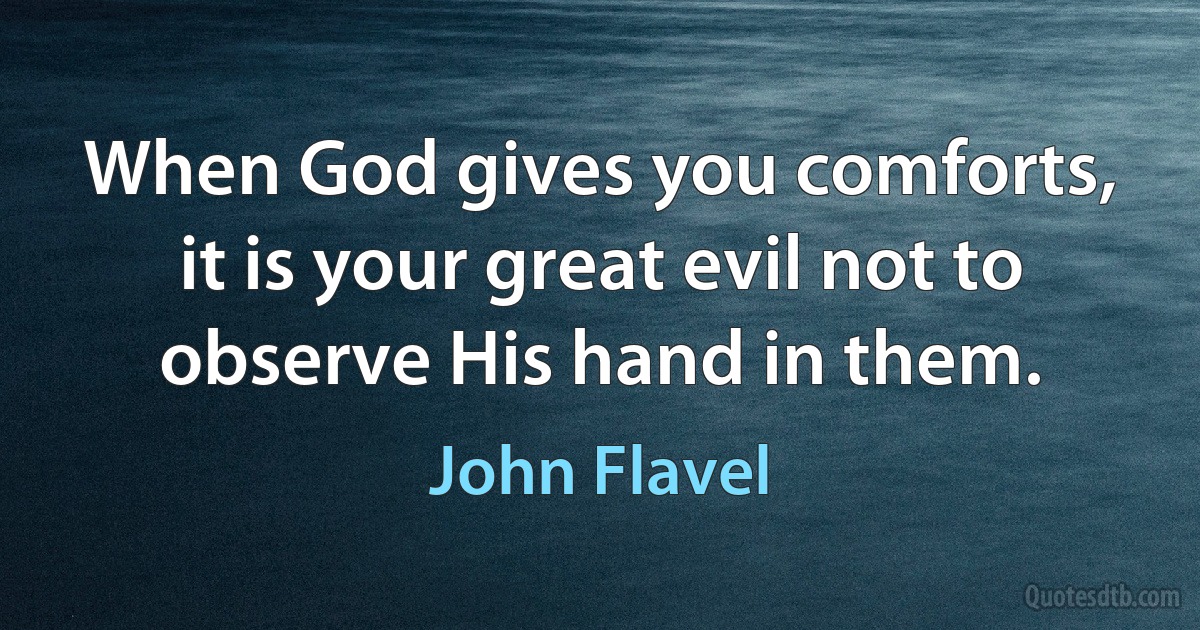 When God gives you comforts, it is your great evil not to observe His hand in them.

John Flavel

Quotesdtb.com